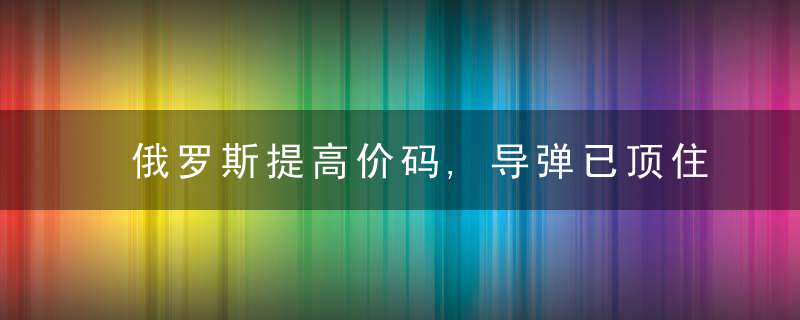 俄罗斯提高价码，导弹已顶住